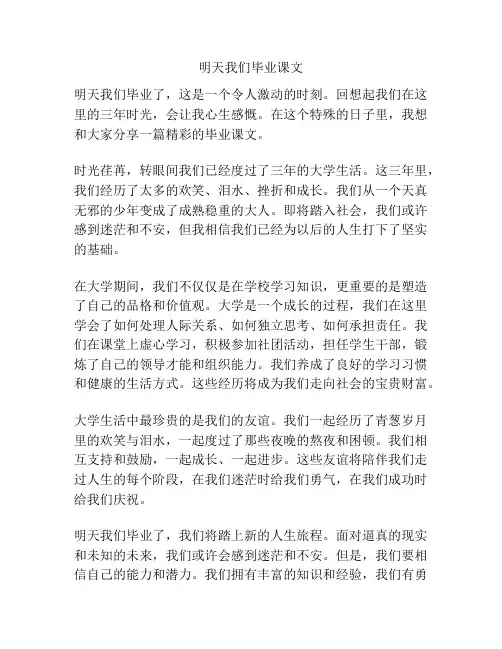 明天我们毕业课文

明天我们毕业了，这是一个令人激动的时刻。回想起我们在这里的三年时光，会让我心生感慨。在这个特殊的日子里，我想和大家分享一篇精彩的毕业课文。

时光荏苒，转眼间我们已经度过了三年的大学生活。这三年里，我们经历了太多的欢笑、泪水、挫折和成长。我们从一个天真无邪的少年变成了成熟稳重的大人。即将踏入社会，我们或许感到迷茫和不安，但我相信我们已经为以后的人生打下了坚实的基础。

在大学期间，我们不仅仅是在学校学习知识，更重要的是塑造了自己的品格和价值观。大学是一个成长的过程，我们在这里学会了如何处理人际关系、如何独立思考、如何承担责任。我们在课堂上虚心学习，积极参加社团活动，担任学生干部，锻炼了自己的领导才能和组织能力。我们养成了良好的学习习惯和健康的生活方式。这些经历将成为我们走向社会的宝贵财富。

大学生活中最珍贵的是我们的友谊。我们一起经历了青葱岁月里的欢笑与泪水，一起度过了那些夜晚的熬夜和困顿。我们相互支持和鼓励，一起成长、一起进步。这些友谊将陪伴我们走过人生的每个阶段，在我们迷茫时给我们勇气，在我们成功时给我们庆祝。

明天我们毕业了，我们将踏上新的人生旅程。面对逼真的现实和未知的未来，我们或许会感到迷茫和不安。但是，我们要相信自己的能力和潜力。我们拥有丰富的知识和经验，我们有勇